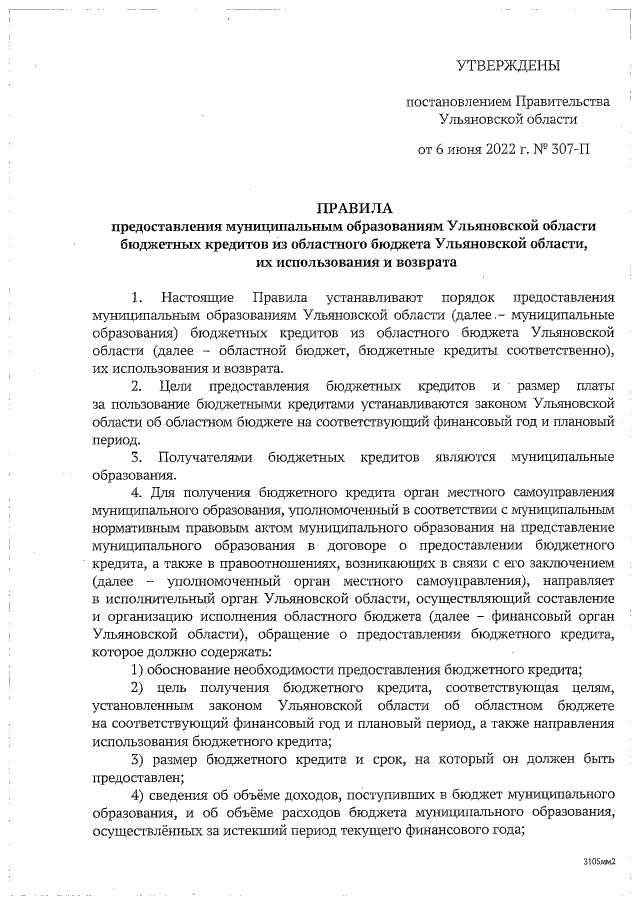 УТВЕРЖДЕНЫ

постановлением Правительства Ульяновской области

от 6 июня 2022 г. № 307-П

ПРАВИЛА
предоставления муниципальным образованиям Ульяновской области бюджетных кредитов из областного бюджета Ульяновской области, их использования и возврата

1. Настоящие Правила устанавливают порядок предоставления муниципальным образованиям Ульяновской области (далее – муниципальные образования) бюджетных кредитов из областного бюджета Ульяновской области (далее – областной бюджет, бюджетные кредиты соответственно), их использования и возврата.

2. Цели предоставления бюджетных кредитов и размер платы за пользование бюджетными кредитами устанавливаются законом Ульяновской области об областном бюджете на соответствующий финансовый год и плановый период.

3. Получателями бюджетных кредитов являются муниципальные образования.

4. Для получения бюджетного кредита орган местного самоуправления муниципального образования, уполномоченный в соответствии с муниципальным нормативным правовым актом муниципального образования на представление муниципального образования в договоре о предоставлении бюджетного кредита, а также в правоотношениях, возникающих в связи с его заключением (далее – уполномоченный орган местного самоуправления), направляет в исполнительный орган Ульяновской области, осуществляющий составление и организацию исполнения областного бюджета (далее – финансовый орган Ульяновской области), обращение о предоставлении бюджетного кредита, которое должно содержать:

1) обоснование необходимости предоставления бюджетного кредита;

2) цель получения бюджетного кредита, соответствующая целям, установленным законом Ульяновской области об областном бюджете на соответствующий финансовый год и плановый период, а также направления использования бюджетного кредита;

3) размер бюджетного кредита и срок, на который он должен быть предоставлен;

4) сведения об объёме доходов, поступивших в бюджет муниципального образования, и об объёме расходов бюджета муниципального образования, осуществлённых за истекший период текущего финансового года;

3105мм2